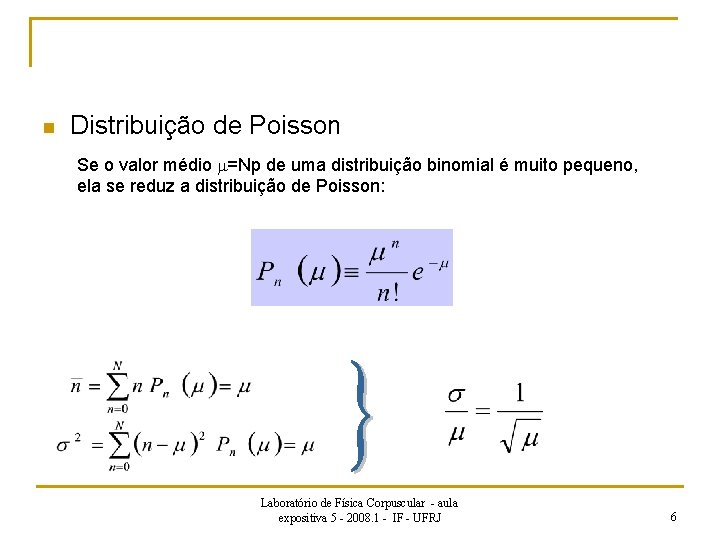 Distribuição de Poisson

Se o valor médio $\mu$=Np de uma distribuição binomial é muito pequeno, ela se reduz a distribuição de Poisson:

$P_n(\mu) \equiv \frac{\mu^n}{n!} e^{-\mu}$

$\bar{n} = \sum_{n=0}^{N} n P_n(\mu) = \mu$

$\sigma^2 = \sum_{n=0}^{N} (n-\mu)^2 P_n(\mu) = \mu$

$\frac{\sigma}{\mu} = \frac{1}{\sqrt{\mu}}$

Laboratório de Física Corpuscular - aula expositiva 5 - 2008.1 - IF - UFRJ

6